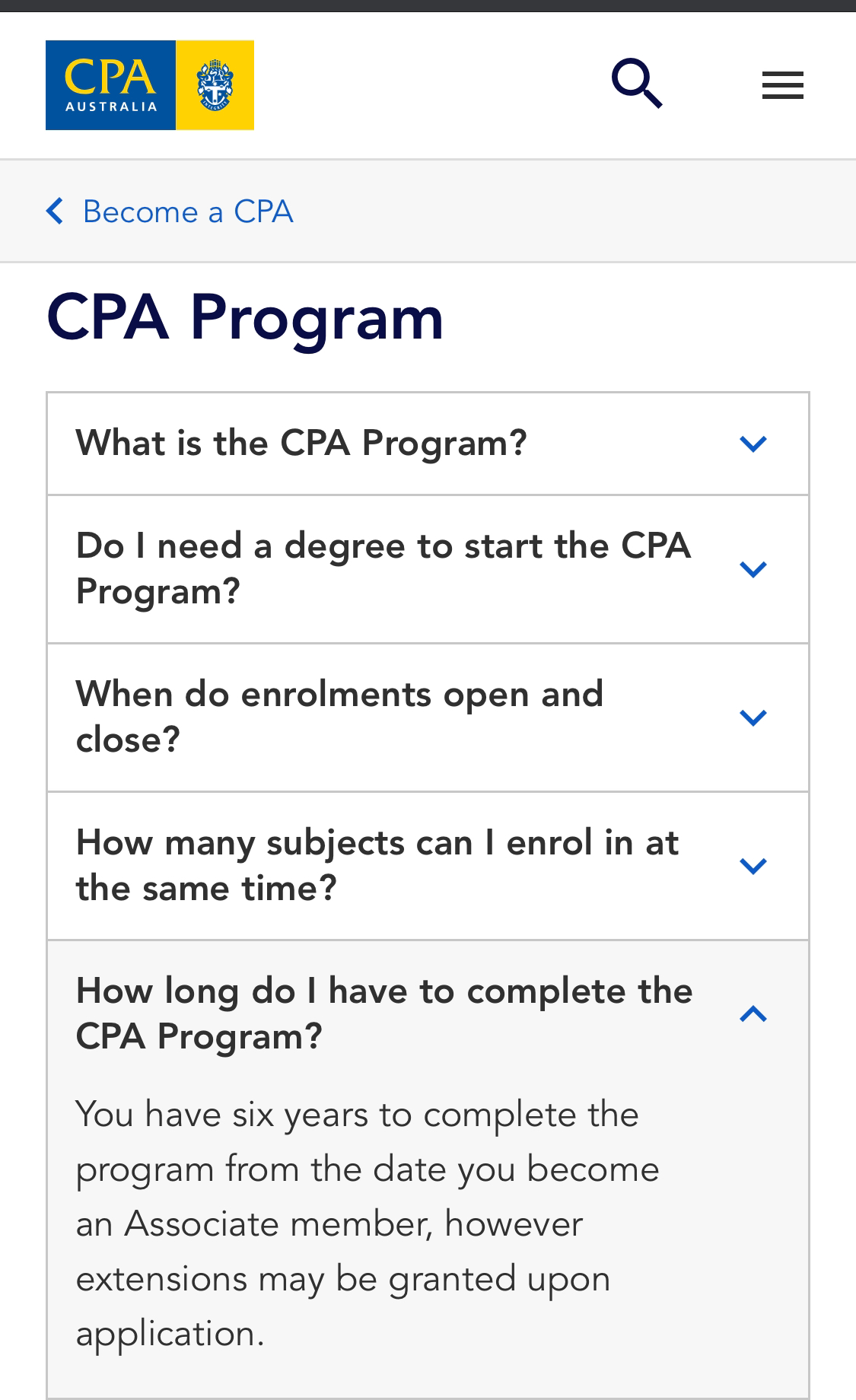 CPA
AUSTRALIA

Become a CPA

CPA Program

What is the CPA Program?

Do I need a degree to start the CPA Program?

When do enrolments open and close?

How many subjects can I enrol in at the same time?

How long do I have to complete the CPA Program?

You have six years to complete the program from the date you become an Associate member, however extensions may be granted upon application.